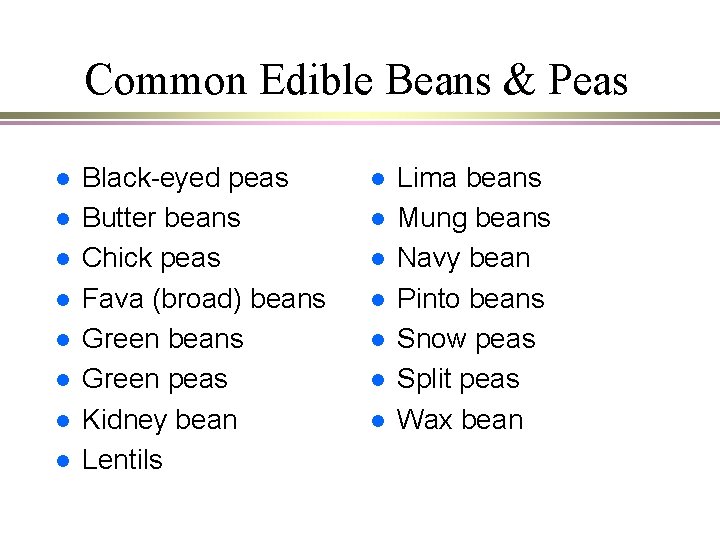 Common Edible Beans & Peas

- Black-eyed peas
- Butter beans
- Chick peas
- Fava (broad) beans
- Green beans
- Green peas
- Kidney bean
- Lentils

- Lima beans
- Mung beans
- Navy bean
- Pinto beans
- Snow peas
- Split peas
- Wax bean